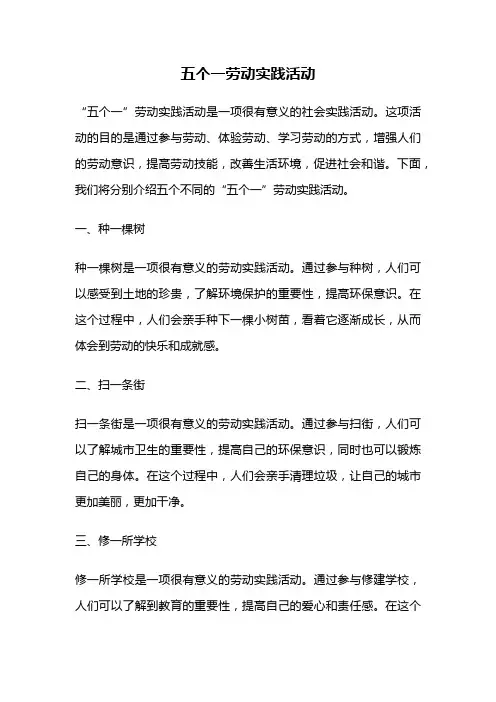 五个一劳动实践活动

“五个一”劳动实践活动是一项很有意义的社会实践活动。这项活动的目的是通过参与劳动、体验劳动、学习劳动的方式，增强人们的劳动意识，提高劳动技能，改善生活环境，促进社会和谐。下面，我们将分别介绍五个不同的“五个一”劳动实践活动。

一、种一棵树

种一棵树是一项很有意义的劳动实践活动。通过参与种树，人们可以感受到土地的珍贵，了解环境保护的重要性，提高环保意识。在这个过程中，人们会亲手种下一棵小树苗，看着它逐渐成长，从而体会到劳动的快乐和成就感。

二、扫一条街

扫一条街是一项很有意义的劳动实践活动。通过参与扫街，人们可以了解城市卫生的重要性，提高自己的环保意识，同时也可以锻炼自己的身体。在这个过程中，人们会亲手清理垃圾，让自己的城市更加美丽，更加干净。

三、修一所学校

修一所学校是一项很有意义的劳动实践活动。通过参与修建学校，人们可以了解到教育的重要性，提高自己的爱心和责任感。在这个